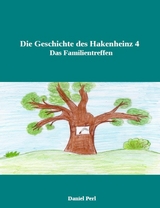 Die Geschichte des Hakenheinz 4
Das Familientreffen

Daniel Perl